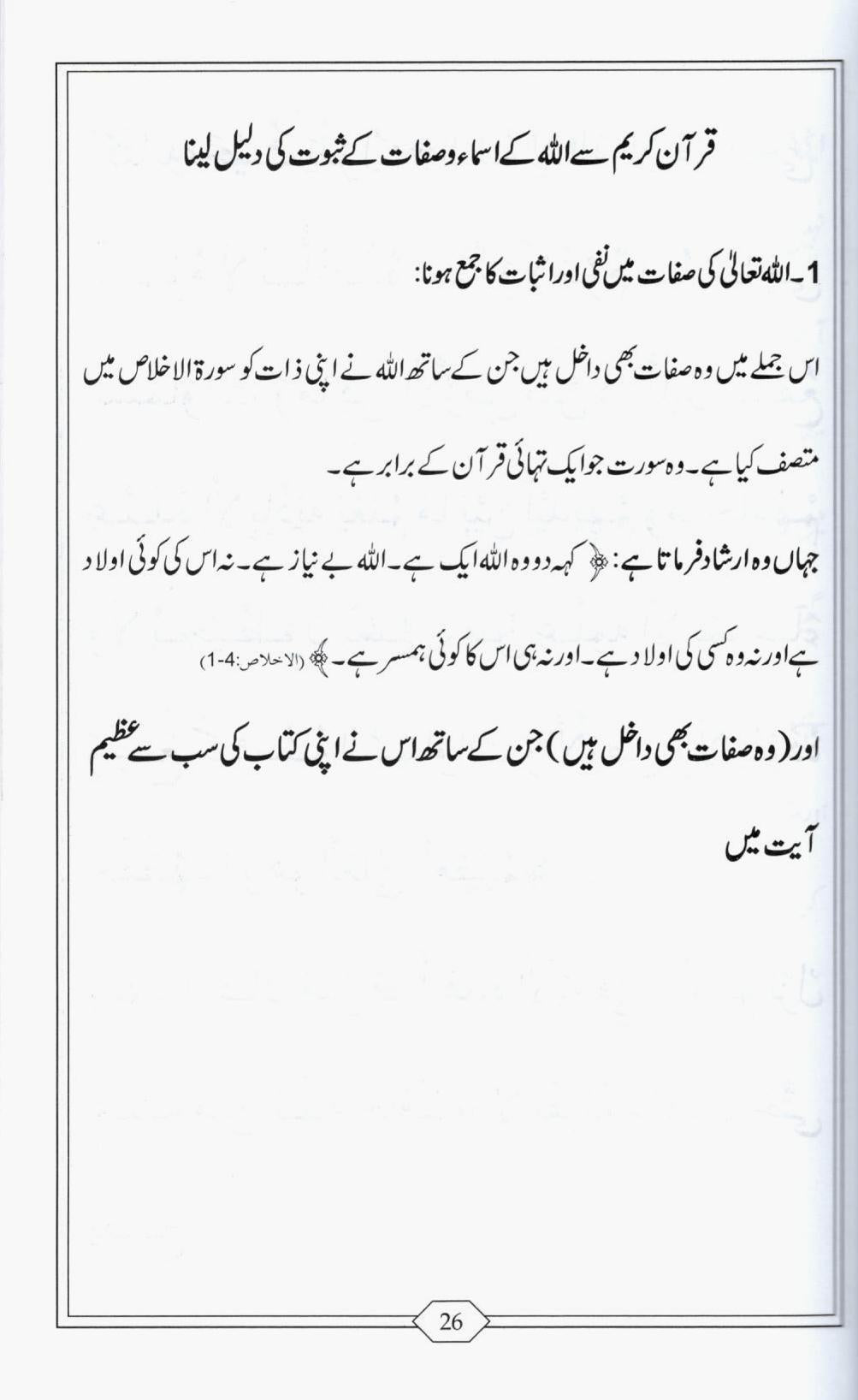 قرآن کریم سے اللہ کے اسماء وصفات کے ثبوت کی دلیل لینا

1۔ اللہ تعالیٰ کی صفات میں نفی اور اثبات کا جمع ہونا:

اس جملے میں وہ صفات بھی داخل ہیں جن کے ساتھ اللہ نے اپنی ذات کو سورۃ الاخلاص میں متصف کیا ہے۔ وہ سورت جو ایک تہائی قرآن کے برابر ہے۔

جہاں وہ ارشاد فرماتا ہے: ﴿ کہہ دو وہ اللہ ایک ہے۔ اللہ بے نیاز ہے۔ نہ اس کی کوئی اولاد ہے اور نہ وہ کسی کی اولاد ہے۔ اور نہ ہی اس کا کوئی ہمسر ہے۔ ﴾ (الاخلاص:4-1)

اور (وہ صفات بھی داخل ہیں) جن کے ساتھ اس نے اپنی کتاب کی سب سے عظیم آیت میں

26